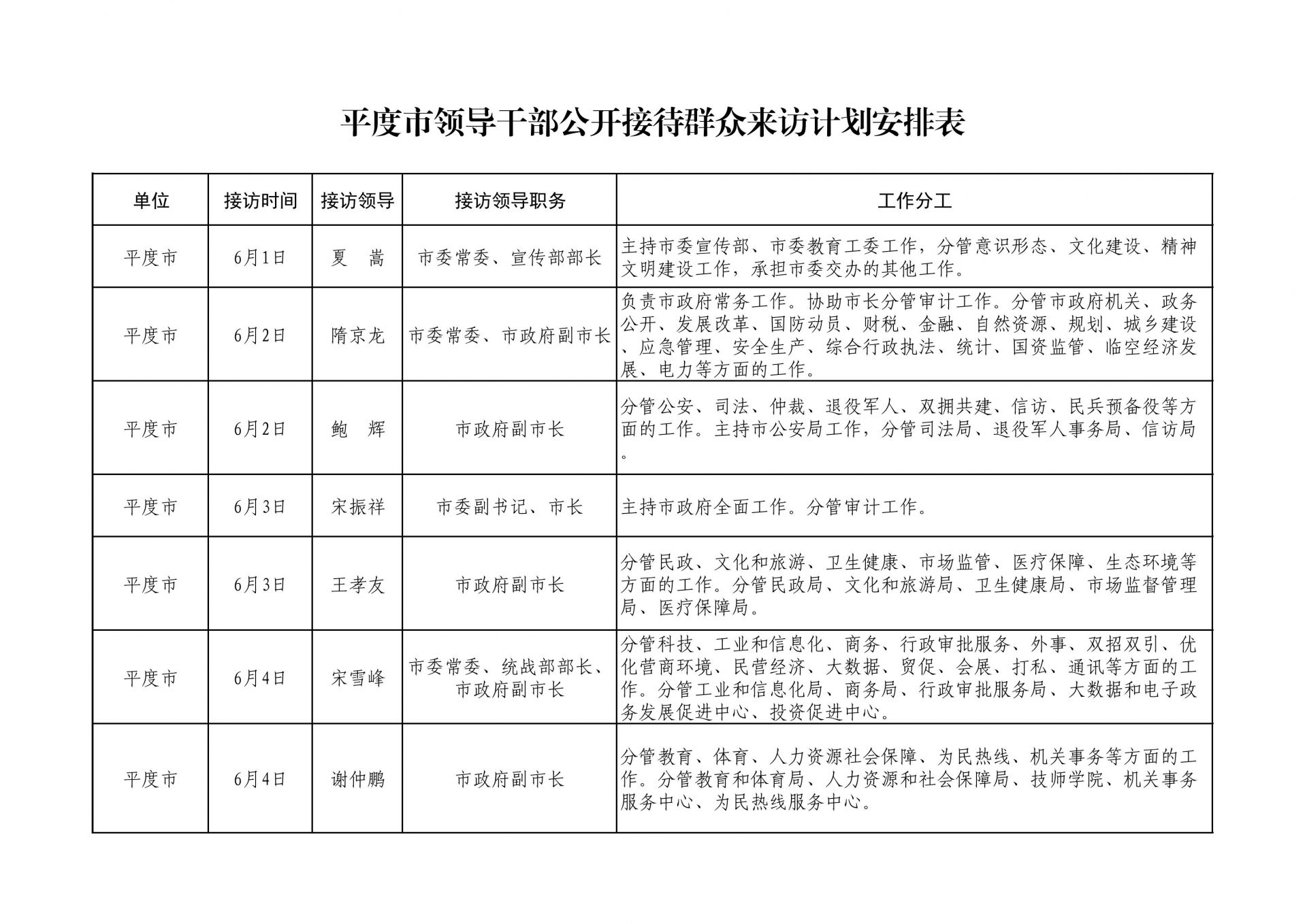 平度市领导干部公开接待群众来访计划安排表

| 单位 | 接访时间 | 接访领导 | 接访领导职务 | 工作分工 |
|---|---|---|---|---|
| 平度市 | 6月1日 | 夏 嵩 | 市委常委、宣传部部长 | 主持市委宣传部、市委教育工委工作，分管意识形态、文化建设、精神文明建设工作，承担市委交办的其他工作。 |
| 平度市 | 6月2日 | 隋京龙 | 市委常委、市政府副市长 | 负责市政府常务工作。协助市长分管审计工作。分管市政府机关、政务公开、发展改革、国防动员、财税、金融、自然资源、规划、城乡建设、应急管理、安全生产、综合行政执法、统计、国资监管、临空经济发展、电力等方面的工作。 |
| 平度市 | 6月2日 | 鲍 辉 | 市政府副市长 | 分管公安、司法、仲裁、退役军人、双拥共建、信访、民兵预备役等方面的工作。主持市公安局工作，分管司法局、退役军人事务局、信访局。 |
| 平度市 | 6月3日 | 宋振祥 | 市委副书记、市长 | 主持市政府全面工作。分管审计工作。 |
| 平度市 | 6月3日 | 王孝友 | 市政府副市长 | 分管民政、文化和旅游、卫生健康、市场监管、医疗保障、生态环境等方面的工作。分管民政局、文化和旅游局、卫生健康局、市场监督管理局、医疗保障局。 |
| 平度市 | 6月4日 | 宋雪峰 | 市委常委、统战部部长、市政府副市长 | 分管科技、工业和信息化、商务、行政审批服务、外事、双招双引、优化营商环境、民营经济、大数据、贸促、会展、打私、通讯等方面的工作。分管工业和信息化局、商务局、行政审批服务局、大数据和电子政务发展促进中心、投资促进中心。 |
| 平度市 | 6月4日 | 谢仲鹏 | 市政府副市长 | 分管教育、体育、人力资源社会保障、为民热线、机关事务等方面的工作。分管教育和体育局、人力资源和社会保障局、技师学院、机关事务服务中心、为民热线服务中心。 |